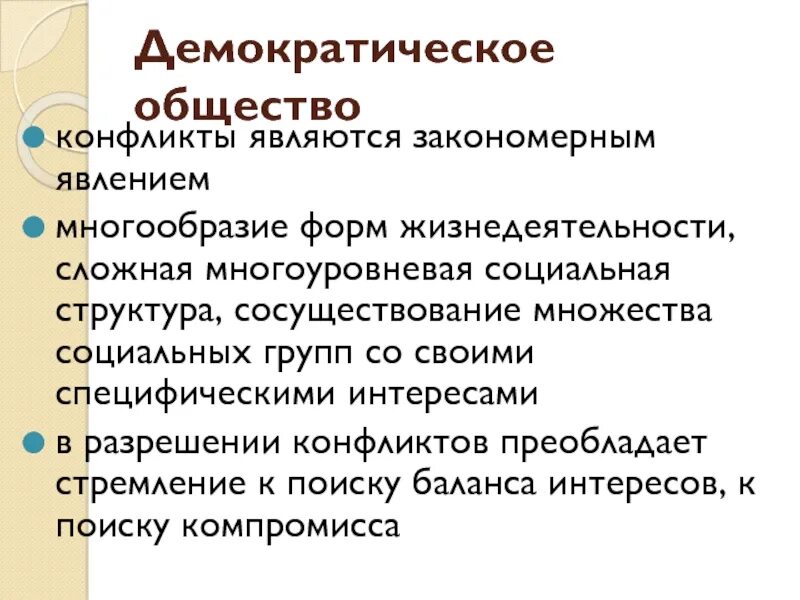 Демократическое общество

конфликты являются закономерным явлением

многообразие форм жизнедеятельности, сложная многоуровневая социальная структура, сосуществование множества социальных групп со своими специфическими интересами

в разрешении конфликтов преобладает стремление к поиску баланса интересов, к поиску компромисса